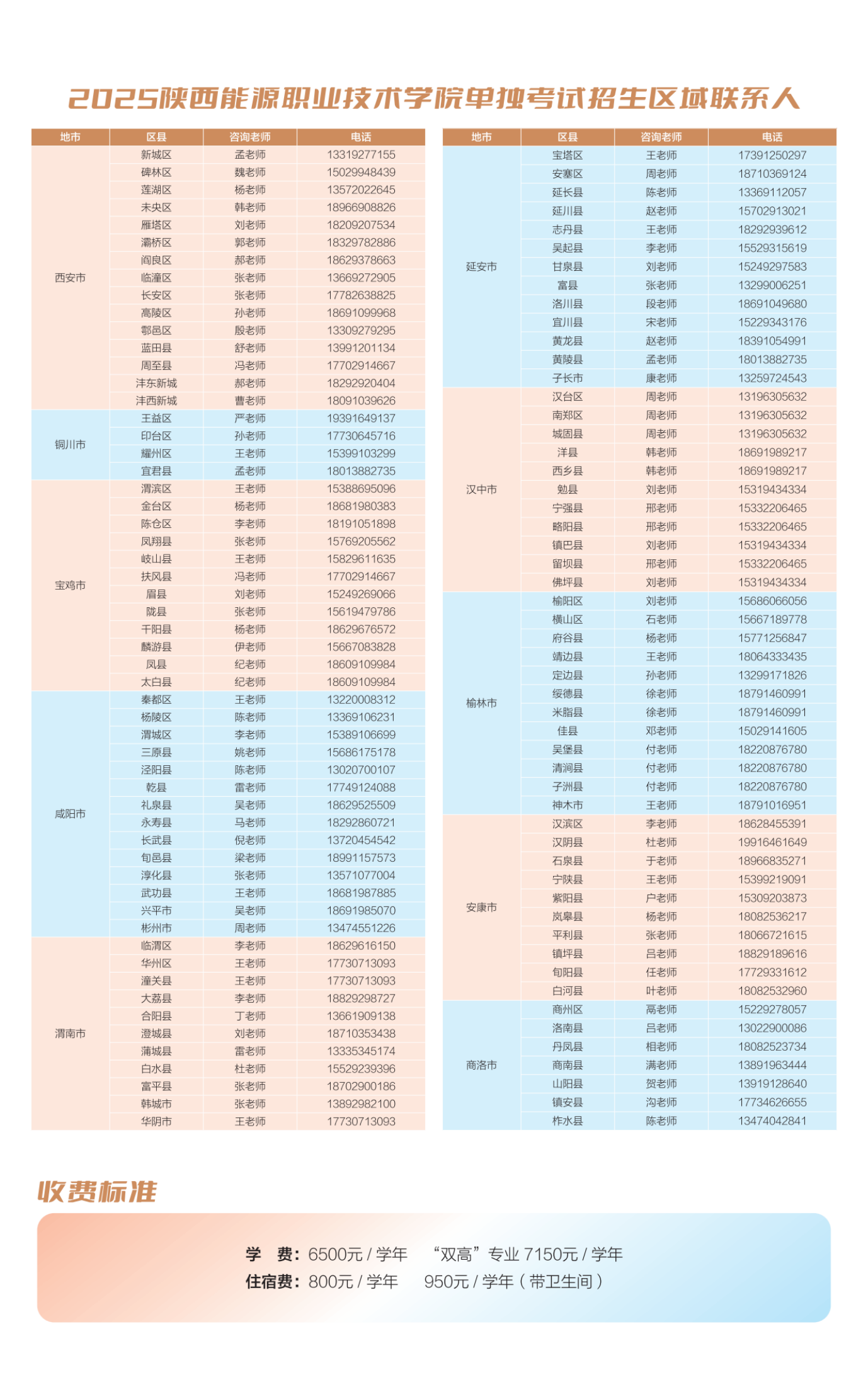 2025陕西能源职业技术学院单独考试招生区域联系人

| 地市 | 区县 | 咨询老师 | 电话 |
|---|---|---|---|
| 西安市 | 新城区 | 孟老师 | 13319277155 |
| | 碑林区 | 魏老师 | 15029948439 |
| | 莲湖区 | 杨老师 | 13572022645 |
| | 未央区 | 韩老师 | 18966908826 |
| | 雁塔区 | 刘老师 | 18209207534 |
| | 灞桥区 | 郭老师 | 18329782886 |
| | 阎良区 | 郝老师 | 18629378663 |
| | 临潼区 | 张老师 | 13669272905 |
| | 长安区 | 张老师 | 17782638825 |
| | 高陵区 | 孙老师 | 18691099968 |
| | 鄠邑区 | 殷老师 | 13309279295 |
| | 蓝田县 | 舒老师 | 13991201134 |
| | 周至县 | 冯老师 | 17702914667 |
| | 沣东新城 | 郝老师 | 18292920404 |
| | 沣西新城 | 曹老师 | 18091039626 |
| 铜川市 | 王益区 | 严老师 | 19391649137 |
| | 印台区 | 孙老师 | 17730645716 |
| | 耀州区 | 王老师 | 15399103299 |
| | 宜君县 | 孟老师 | 18013882735 |
| 宝鸡市 | 渭滨区 | 王老师 | 15388695096 |
| | 金台区 | 杨老师 | 18681980383 |
| | 陈仓区 | 李老师 | 18191051898 |
| | 凤翔县 | 张老师 | 15769205562 |
| | 岐山县 | 王老师 | 15829611635 |
| | 扶风县 | 冯老师 | 17702914667 |
| | 眉县 | 刘老师 | 15249269066 |
| | 陇县 | 张老师 | 15619479786 |
| | 千阳县 | 杨老师 | 18629676572 |
| | 麟游县 | 伊老师 | 15667083828 |
| | 凤县 | 纪老师 | 18609109984 |
| | 太白县 | 纪老师 | 18609109984 |
| 咸阳市 | 秦都区 | 王老师 | 13220008312 |
| | 杨陵区 | 陈老师 | 13369106231 |
| | 渭城区 | 李老师 | 15389106699 |
| | 三原县 | 姚老师 | 15686175178 |
| | 泾阳县 | 陈老师 | 13020700107 |
| | 乾县 | 雷老师 | 17749124088 |
| | 礼泉县 | 吴老师 | 18629525509 |
| | 永寿县 | 马老师 | 18292860721 |
| | 长武县 | 倪老师 | 13720454542 |
| | 旬邑县 | 梁老师 | 18991157573 |
| | 淳化县 | 张老师 | 13571077004 |
| | 武功县 | 王老师 | 18681987885 |
| | 兴平市 | 吴老师 | 18691985070 |
| | 彬州市 | 周老师 | 13474551226 |
| 渭南市 | 临渭区 | 李老师 | 18629616150 |
| | 华州区 | 王老师 | 17730713093 |
| | 潼关县 | 王老师 | 17730713093 |
| | 大荔县 | 李老师 | 18829298727 |
| | 合阳县 | 丁老师 | 13661909138 |
| | 澄城县 | 刘老师 | 18710353438 |
| | 蒲城县 | 雷老师 | 13335345174 |
| | 白水县 | 杜老师 | 15529239396 |
| | 富平县 | 张老师 | 18702900186 |
| | 韩城市 | 张老师 | 13892982100 |
| | 华阴市 | 王老师 | 17730713093 |

| 地市 | 区县 | 咨询老师 | 电话 |
|---|---|---|---|
| 延安市 | 宝塔区 | 王老师 | 17391250297 |
| | 安塞区 | 周老师 | 18710369124 |
| | 延长县 | 陈老师 | 13369112057 |
| | 延川县 | 赵老师 | 15702913021 |
| | 志丹县 | 王老师 | 18292939612 |
| | 吴起县 | 李老师 | 15529315619 |
| | 甘泉县 | 刘老师 | 15249297583 |
| | 富县 | 张老师 | 13299006251 |
| | 洛川县 | 段老师 | 18691049680 |
| | 宜川县 | 宋老师 | 15229343176 |
| | 黄龙县 | 赵老师 | 18391054991 |
| | 黄陵县 | 孟老师 | 18013882735 |
| | 子长市 | 康老师 | 13259724543 |
| 汉中市 | 汉台区 | 周老师 | 13196305632 |
| | 南郑区 | 周老师 | 13196305632 |
| | 城固县 | 周老师 | 13196305632 |
| | 洋县 | 韩老师 | 18691989217 |
| | 西乡县 | 韩老师 | 18691989217 |
| | 勉县 | 刘老师 | 15319434334 |
| | 宁强县 | 邢老师 | 15332206465 |
| | 略阳县 | 邢老师 | 15332206465 |
| | 镇巴县 | 刘老师 | 15319434334 |
| | 留坝县 | 邢老师 | 15332206465 |
| | 佛坪县 | 刘老师 | 15319434334 |
| 榆林市 | 榆阳区 | 刘老师 | 15686066056 |
| | 横山区 | 石老师 | 15667189778 |
| | 府谷县 | 杨老师 | 15771256847 |
| | 靖边县 | 王老师 | 18064333435 |
| | 定边县 | 孙老师 | 13299171826 |
| | 绥德县 | 徐老师 | 18791460991 |
| | 米脂县 | 徐老师 | 18791460991 |
| | 佳县 | 邓老师 | 15029141605 |
| | 吴堡县 | 付老师 | 18220876780 |
| | 清涧县 | 付老师 | 18220876780 |
| | 子洲县 | 付老师 | 18220876780 |
| | 神木市 | 王老师 | 18791016951 |
| 安康市 | 汉滨区 | 李老师 | 18628455391 |
| | 汉阴县 | 杜老师 | 19916461649 |
| | 石泉县 | 于老师 | 18966835271 |
| | 宁陕县 | 王老师 | 15399219091 |
| | 紫阳县 | 户老师 | 15309203873 |
| | 岚皋县 | 杨老师 | 18082536217 |
| | 平利县 | 张老师 | 18066721615 |
| | 镇坪县 | 吕老师 | 18829189616 |
| | 旬阳县 | 任老师 | 17729331612 |
| | 白河县 | 叶老师 | 18082532960 |
| 商洛市 | 商州区 | 高老师 | 15229278057 |
| | 洛南县 | 吕老师 | 13022900086 |
| | 丹凤县 | 相老师 | 18082523734 |
| | 商南县 | 满老师 | 13891963444 |
| | 山阳县 | 贺老师 | 13919128640 |
| | 镇安县 | 沟老师 | 17734626655 |
| | 柞水县 | 陈老师 | 13474042841 |

收费标准

学 费：6500元 / 学年 “双高”专业 7150元 / 学年
住宿费：800元 / 学年 950元 / 学年（带卫生间）